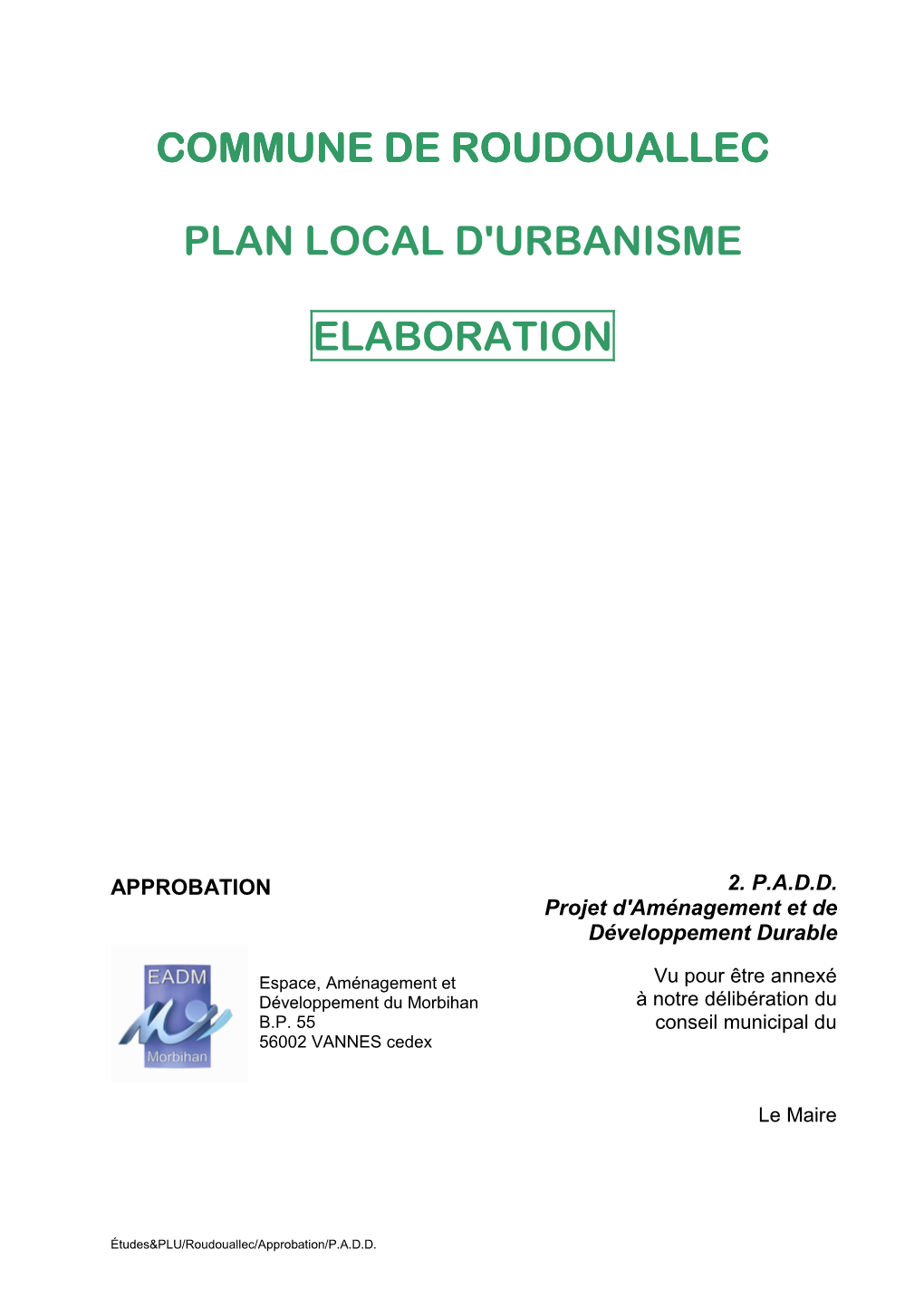 COMMUNE DE ROUDOUALLEC

PLAN LOCAL D'URBANISME

ELABORATION

APPROBATION

2. P.A.D.D.
Projet d'Aménagement et de Développement Durable

EADM
Morbihan

Espace, Aménagement et Développement du Morbihan
B.P. 55
56002 VANNES cedex

Vu pour être annexé à notre délibération du conseil municipal du

Le Maire

Études&PLU/Roudouallec/Approbation/P.A.D.D.